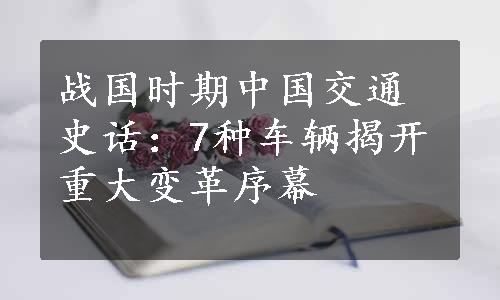 战国时期中国交通史话：7种车辆揭开重大变革序幕